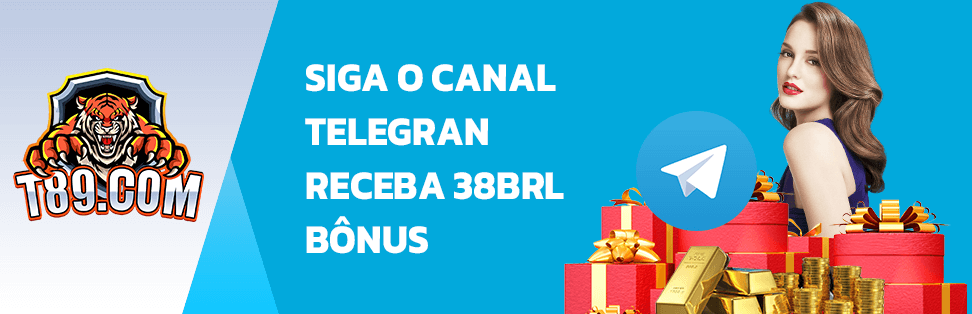 T89.COM

SIGA O CANAL TELEGRAN RECEBA 38BRL BÔNUS